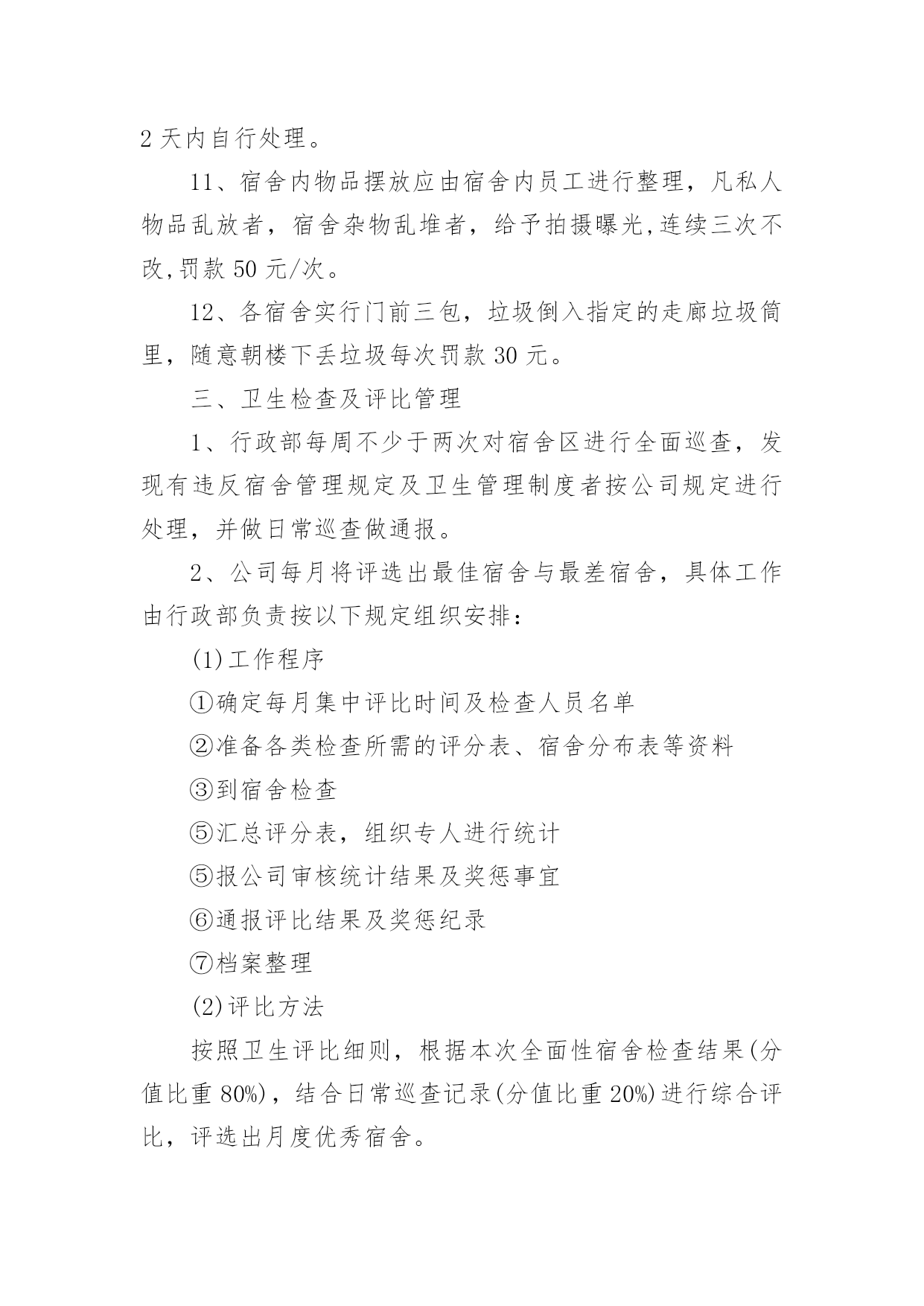 2 天内自行处理。

11、宿舍内物品摆放应由宿舍内员工进行整理，凡私人物品乱放者，宿舍杂物乱堆者，给予拍摄曝光,连续三次不改,罚款 50 元/次。

12、各宿舍实行门前三包，垃圾倒入指定的走廊垃圾筒里，随意朝楼下丢垃圾每次罚款 30 元。

三、卫生检查及评比管理

1、行政部每周不少于两次对宿舍区进行全面巡查，发现有违反宿舍管理规定及卫生管理制度者按公司规定进行处理，并做日常巡查做通报。

2、公司每月将评选出最佳宿舍与最差宿舍，具体工作由行政部负责按以下规定组织安排：

(1)工作程序

①确定每月集中评比时间及检查人员名单

②准备各类检查所需的评分表、宿舍分布表等资料

③到宿舍检查

⑤汇总评分表，组织专人进行统计

⑤报公司审核统计结果及奖惩事宜

⑥通报评比结果及奖惩纪录

⑦档案整理

(2)评比方法

按照卫生评比细则，根据本次全面性宿舍检查结果(分值比重 80%)，结合日常巡查记录(分值比重 20%)进行综合评比，评选出月度优秀宿舍。